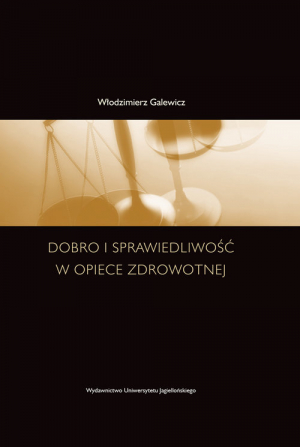 Włodzimierz Galewicz

DOBRO I SPRAWIEDLIWOŚĆ
W OPIECE ZDROWOTNEJ

Wydawnictwo Uniwersytetu Jagiellońskiego